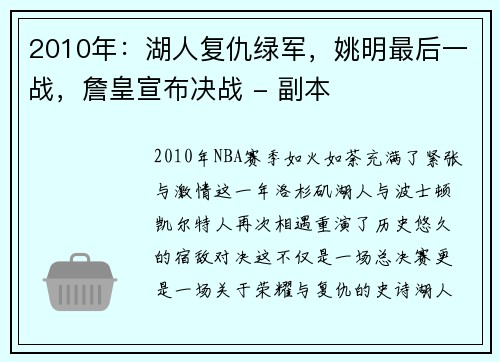 2010年：湖人复仇绿军，姚明最后一战，詹皇宣布决战 - 副本

2010年NBA赛季如火如荼充满了紧张与激情这一年洛杉矶湖人与波士顿凯尔特人再次相遇重演了历史悠久的宿敌对决这不仅是一场总决赛更是一场关于荣耀与复仇的史诗湖人